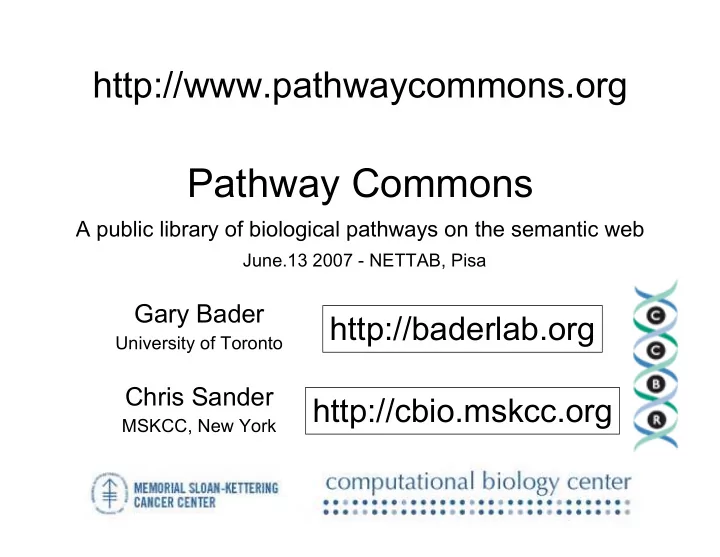 http://www.pathwaycommons.org

Pathway Commons

A public library of biological pathways on the semantic web

June.13 2007 - NETTAB, Pisa

Gary Bader
University of Toronto

http://baderlab.org

Chris Sander
MSKCC, New York

http://cbio.mskcc.org

C
C
B
R

MEMORIAL SLOAN-KETTERING CANCER CENTER

computational biology center